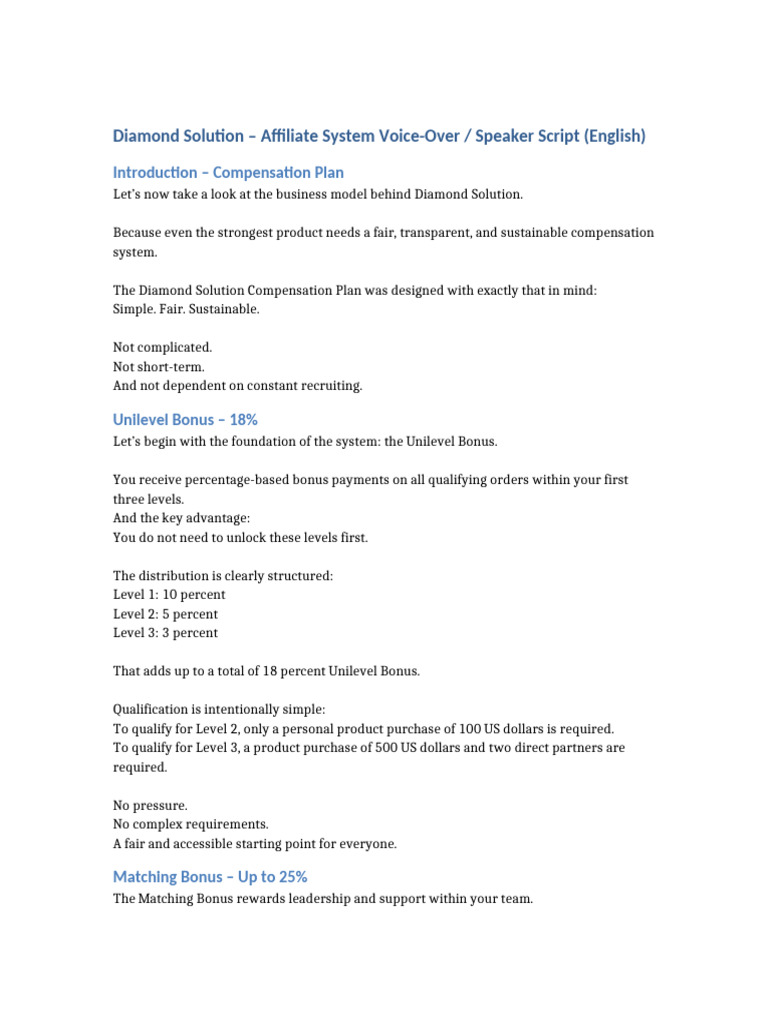 Diamond Solution – Affiliate System Voice-Over / Speaker Script (English)

Introduction – Compensation Plan

Let's now take a look at the business model behind Diamond Solution.

Because even the strongest product needs a fair, transparent, and sustainable compensation system.

The Diamond Solution Compensation Plan was designed with exactly that in mind:
Simple. Fair. Sustainable.

Not complicated.
Not short-term.
And not dependent on constant recruiting.

Unilevel Bonus – 18%

Let's begin with the foundation of the system: the Unilevel Bonus.

You receive percentage-based bonus payments on all qualifying orders within your first three levels.
And the key advantage:
You do not need to unlock these levels first.

The distribution is clearly structured:
Level 1: 10 percent
Level 2: 5 percent
Level 3: 3 percent

That adds up to a total of 18 percent Unilevel Bonus.

Qualification is intentionally simple:
To qualify for Level 2, only a personal product purchase of 100 US dollars is required.
To qualify for Level 3, a product purchase of 500 US dollars and two direct partners are required.

No pressure.
No complex requirements.
A fair and accessible starting point for everyone.

Matching Bonus – Up to 25%

The Matching Bonus rewards leadership and support within your team.